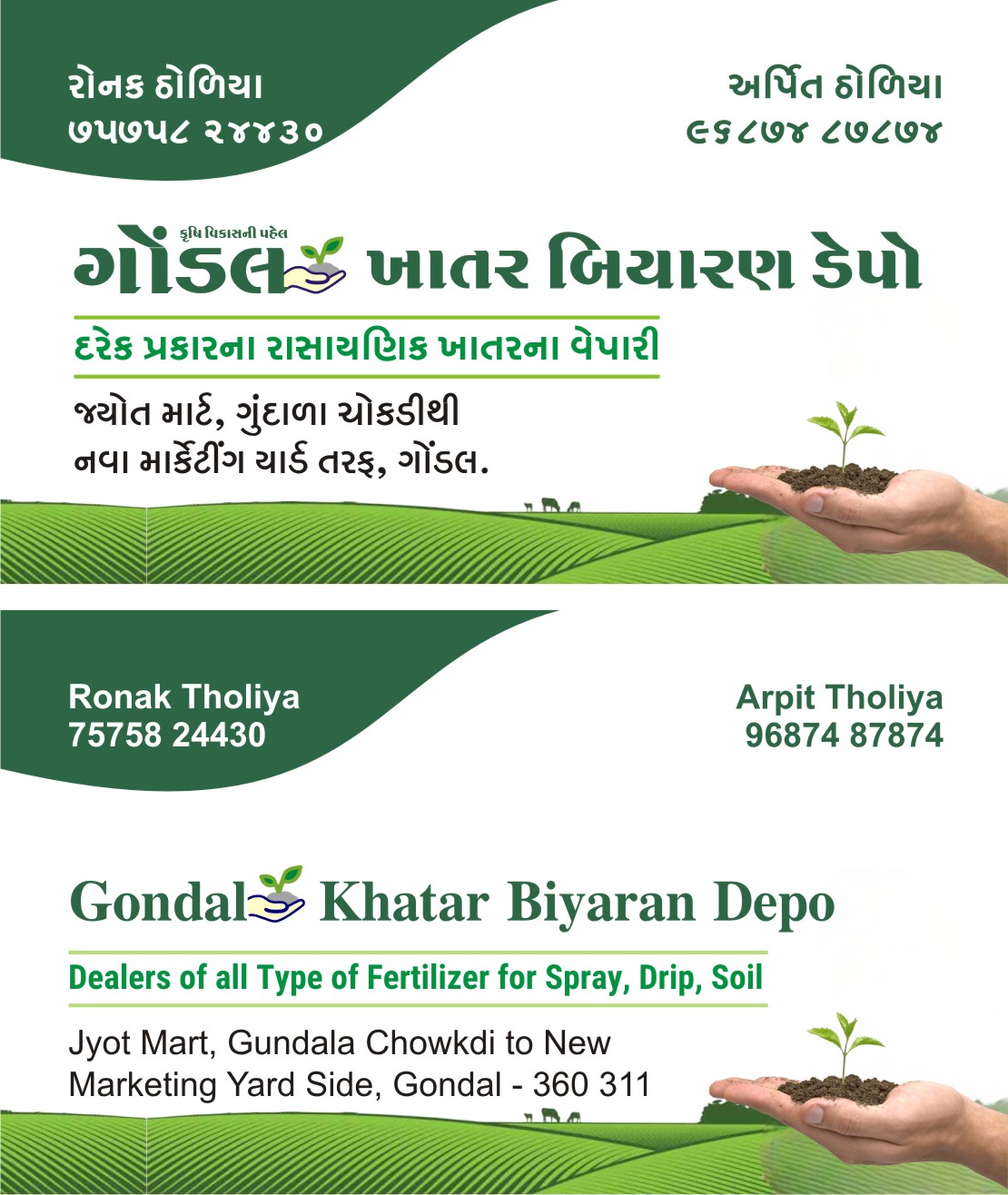 રોનક ઠોળિયા
૭૫૭૫૮ ૨૪૪૩૦

અર્પિત ઠોળિયા
૯૬૮૭૪ ૮૭૮૭૪

કૃષિ વિકાસની પહેલ
ગોંડલ ખાતર બિયારણ ડેપો

દરેક પ્રકારના રાસાયણિક ખાતરના વેપારી

જ્યોત માર્ટ, ગુંદાળા ચોકડીથી
નવા માર્કેટીંગ યાર્ડ તરફ, ગોંડલ.

Ronak Tholiya
75758 24430

Arpit Tholiya
96874 87874

Gondal Khatar Biyaran Depo

Dealers of all Type of Fertilizer for Spray, Drip, Soil

Jyot Mart, Gundala Chowkdi to New
Marketing Yard Side, Gondal - 360 311